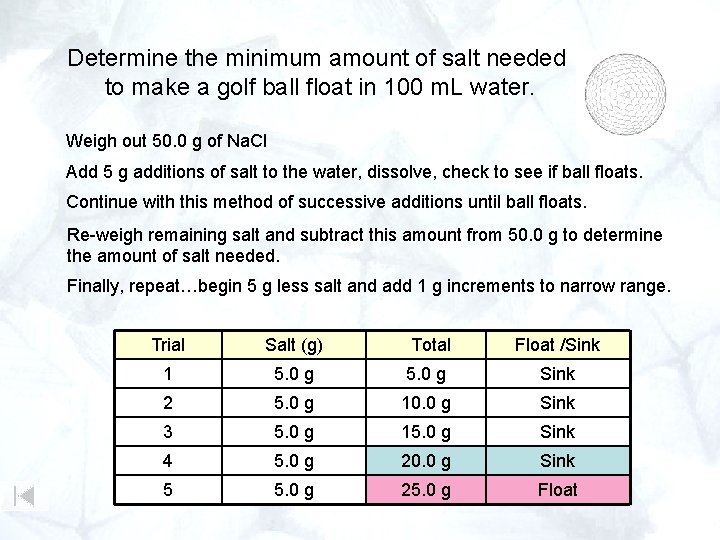 Determine the minimum amount of salt needed to make a golf ball float in 100 mL water.

Weigh out 50.0 g of NaCl

Add 5 g additions of salt to the water, dissolve, check to see if ball floats.

Continue with this method of successive additions until ball floats.

Re-weigh remaining salt and subtract this amount from 50.0 g to determine the amount of salt needed.

Finally, repeat…begin 5 g less salt and add 1 g increments to narrow range.

| Trial | Salt (g) | Total | Float /Sink |
|---|---|---|---|
| 1 | 5.0 g | 5.0 g | Sink |
| 2 | 5.0 g | 10.0 g | Sink |
| 3 | 5.0 g | 15.0 g | Sink |
| 4 | 5.0 g | 20.0 g | Sink |
| 5 | 5.0 g | 25.0 g | Float |